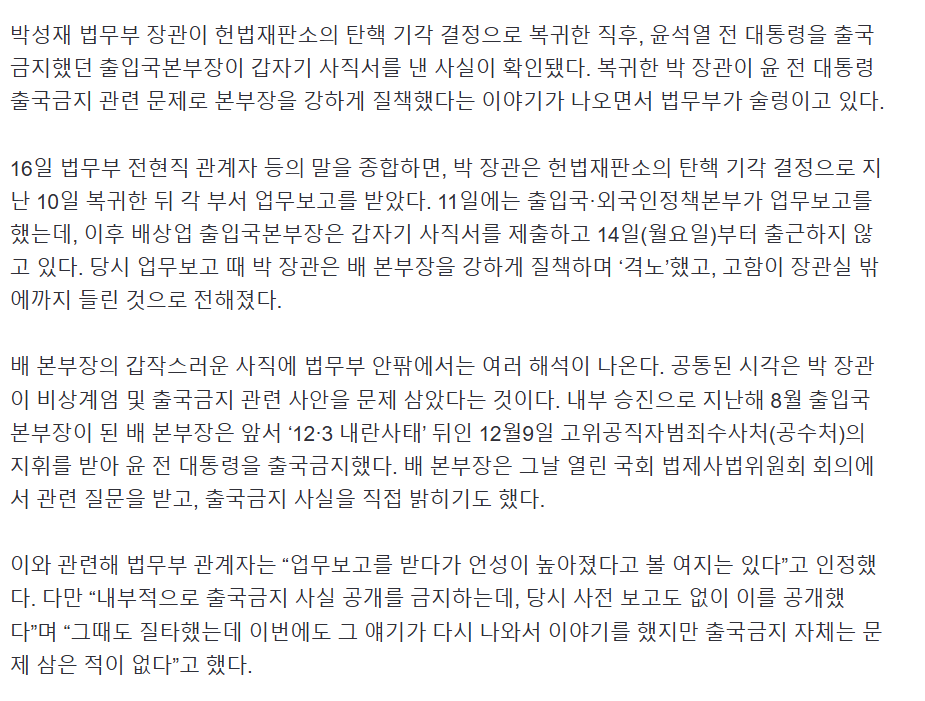 박성재 법무부 장관이 헌법재판소의 탄핵 기각 결정으로 복귀한 직후, 윤석열 전 대통령을 출국금지했던 출입국본부장이 갑자기 사직서를 낸 사실이 확인됐다. 복귀한 박 장관이 윤 전 대통령 출국금지 관련 문제로 본부장을 강하게 질책했다는 이야기가 나오면서 법무부가 술렁이고 있다.

16일 법무부 전현직 관계자 등의 말을 종합하면, 박 장관은 헌법재판소의 탄핵 기각 결정으로 지난 10일 복귀한 뒤 각 부서 업무보고를 받았다. 11일에는 출입국·외국인정책본부가 업무보고를 했는데, 이후 배상업 출입국본부장은 갑자기 사직서를 제출하고 14일(월요일)부터 출근하지 않고 있다. 당시 업무보고 때 박 장관은 배 본부장을 강하게 질책하며 ‘격노’했고, 고함이 장관실 밖에까지 들린 것으로 전해졌다.

배 본부장의 갑작스러운 사직에 법무부 안팎에서는 여러 해석이 나온다. 공통된 시각은 박 장관이 비상계엄 및 출국금지 관련 사안을 문제 삼았다는 것이다. 내부 승진으로 지난해 8월 출입국본부장이 된 배 본부장은 앞서 ‘12·3 내란사태’ 뒤인 12월9일 고위공직자범죄수사처(공수처)의 지휘를 받아 윤 전 대통령을 출국금지했다. 배 본부장은 그날 열린 국회 법제사법위원회 회의에서 관련 질문을 받고, 출국금지 사실을 직접 밝히기도 했다.

이와 관련해 법무부 관계자는 “업무보고를 받다가 언성이 높아졌다고 볼 여지는 있다”고 인정했다. 다만 “내부적으로 출국금지 사실 공개를 금지하는데, 당시 사전 보고도 없이 이를 공개했다”며 “그때도 질타했는데 이번에도 그 얘기가 다시 나와서 이야기를 했지만 출국금지 자체는 문제 삼은 적이 없다”고 했다.